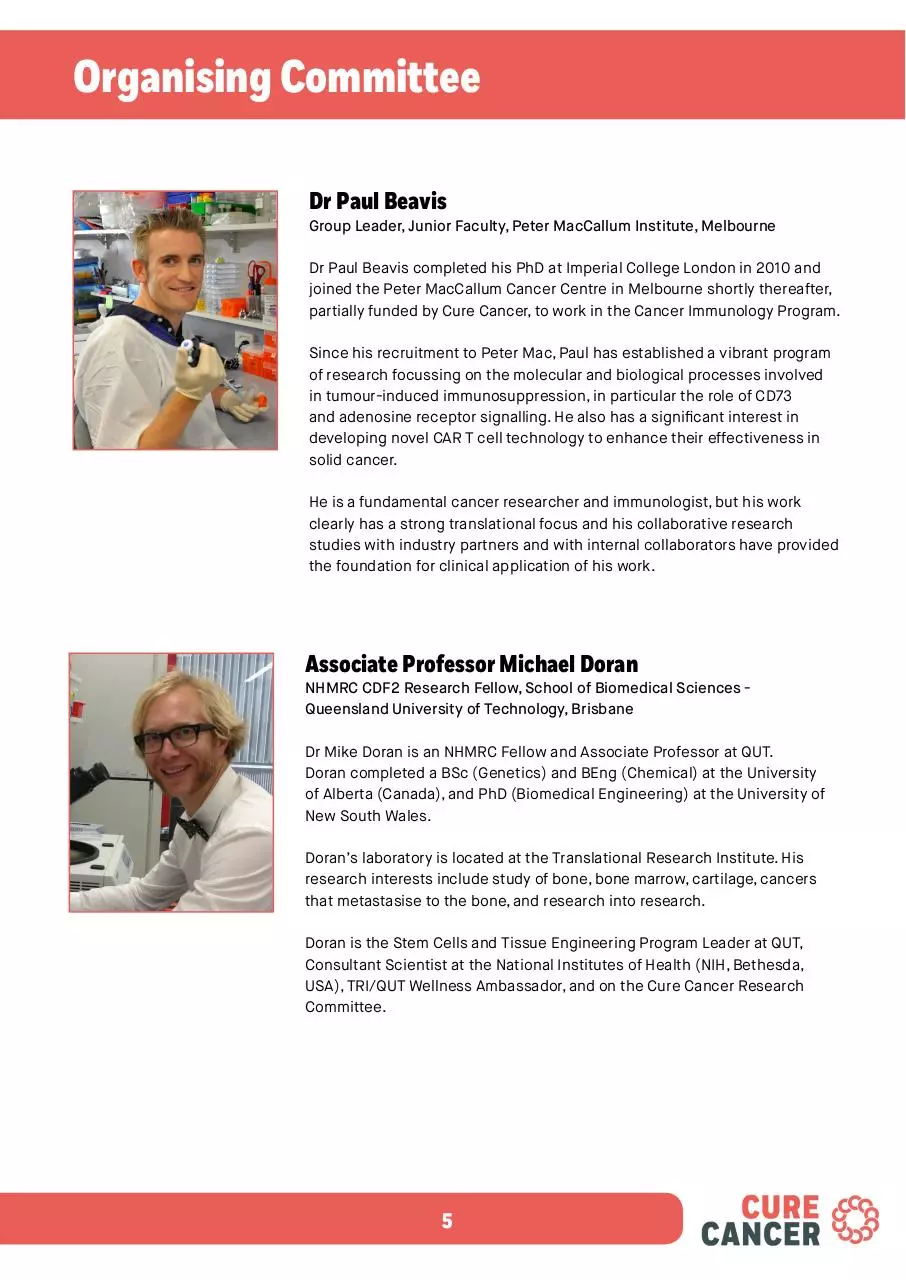 Organising Committee

Dr Paul Beavis
Group Leader, Junior Faculty, Peter MacCallum Institute, Melbourne

Dr Paul Beavis completed his PhD at Imperial College London in 2010 and joined the Peter MacCallum Cancer Centre in Melbourne shortly thereafter, partially funded by Cure Cancer, to work in the Cancer Immunology Program.

Since his recruitment to Peter Mac, Paul has established a vibrant program of research focussing on the molecular and biological processes involved in tumour-induced immunosuppression, in particular the role of CD73 and adenosine receptor signalling. He also has a significant interest in developing novel CAR T cell technology to enhance their effectiveness in solid cancer.

He is a fundamental cancer researcher and immunologist, but his work clearly has a strong translational focus and his collaborative research studies with industry partners and with internal collaborators have provided the foundation for clinical application of his work.

Associate Professor Michael Doran
NHMRC CDF2 Research Fellow, School of Biomedical Sciences - Queensland University of Technology, Brisbane

Dr Mike Doran is an NHMRC Fellow and Associate Professor at QUT. Doran completed a BSc (Genetics) and BEng (Chemical) at the University of Alberta (Canada), and PhD (Biomedical Engineering) at the University of New South Wales.

Doran's laboratory is located at the Translational Research Institute. His research interests include study of bone, bone marrow, cartilage, cancers that metastasise to the bone, and research into research.

Doran is the Stem Cells and Tissue Engineering Program Leader at QUT, Consultant Scientist at the National Institutes of Health (NIH, Bethesda, USA), TRI/QUT Wellness Ambassador, and on the Cure Cancer Research Committee.

5

CURE
CANCER